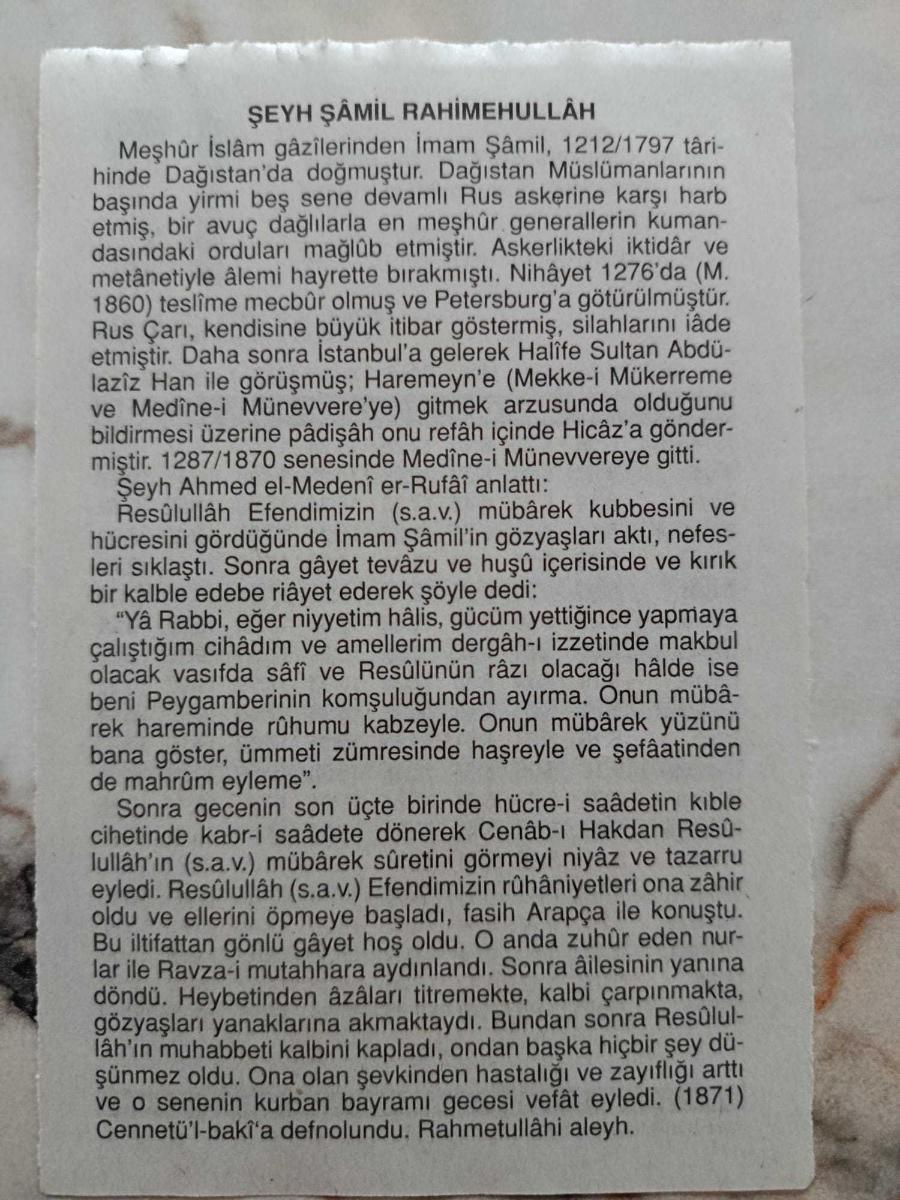 ŞEYH ŞÂMİL RAHİMEHULLÂH

Meşhûr İslâm gâzîlerinden İmam Şâmil, 1212/1797 târihinde Dağıstan'da doğmuştur. Dağıstan Müslümanlarının başında yirmi beş sene devamlı Rus askerine karşı harb etmiş, bir avuç dağlılarla en meşhûr generallerin kumandasındaki orduları mağlûb etmiştir. Askerlikteki iktidâr ve metânetiyle âlemi hayrette bırakmıştı. Nihâyet 1276'da (M. 1860) teslîme mecbûr olmuş ve Petersburg'a götürülmüştür. Rus Çarı, kendisine büyük itibar göstermiş, silahlarını iâde etmiştir. Daha sonra İstanbul'a gelerek Halîfe Sultan Abdülazîz Han ile görüşmüş; Haremeyn'e (Mekke-i Mükerreme ve Medîne-i Münevvere'ye) gitmek arzusunda olduğunu bildirmesi üzerine pâdişâh onu refâh içinde Hicâz'a göndermiştir. 1287/1870 senesinde Medîne-i Münevvereye gitti.

Şeyh Ahmed el-Medenî er-Rufâî anlattı:

Resûlullâh Efendimizin (s.a.v.) mübârek kubbesini ve hücresini gördüğünde İmam Şâmil'in gözyaşları aktı, nefesleri sıklaştı. Sonra gâyet tevâzu ve huşû içerisinde ve kırık bir kalble edebe riâyet ederek şöyle dedi:

"Yâ Rabbi, eğer niyyetim hâlis, gücüm yettiğince yapmaya çalıştığım cihâdım ve amellerim dergâh-ı izzetinde makbul olacak vasıfda sâfî ve Resûlünün râzı olacağı hâlde ise beni Peygamberinin komşuluğundan ayırma. Onun mübârek hareminde rûhumu kabzeyle. Onun mübârek yüzünü bana göster, ümmeti zümresinde haşreyle ve şefâatinden de mahrûm eyleme".

Sonra gecenin son üçte birinde hücre-i saâdetin kıble cihetinde kabr-i saâdete dönerek Cenâb-ı Hakdan Resûlullâh'ın (s.a.v.) mübârek sûretini görmeyi niyâz ve tazarru eyledi. Resûlullâh (s.a.v.) Efendimizin rûhâniyetleri ona zâhir oldu ve ellerini öpmeye başladı, fasih Arapça ile konuştu. Bu iltifattan gönlü gâyet hoş oldu. O anda zuhûr eden nurlar ile Ravza-i mutahhara aydınlandı. Sonra âilesinin yanına döndü. Heybetinden âzâları titremekte, kalbi çarpınmakta, gözyaşları yanaklarına akmaktaydı. Bundan sonra Resûlullâh'ın muhabbeti kalbini kapladı, ondan başka hiçbir şey düşünmez oldu. Ona olan şevkinden hastalığı ve zayıflığı arttı ve o senenin kurban bayramı gecesi vefât eyledi. (1871) Cennetü'l-bakî'a defnolundu. Rahmetullâhi aleyh.